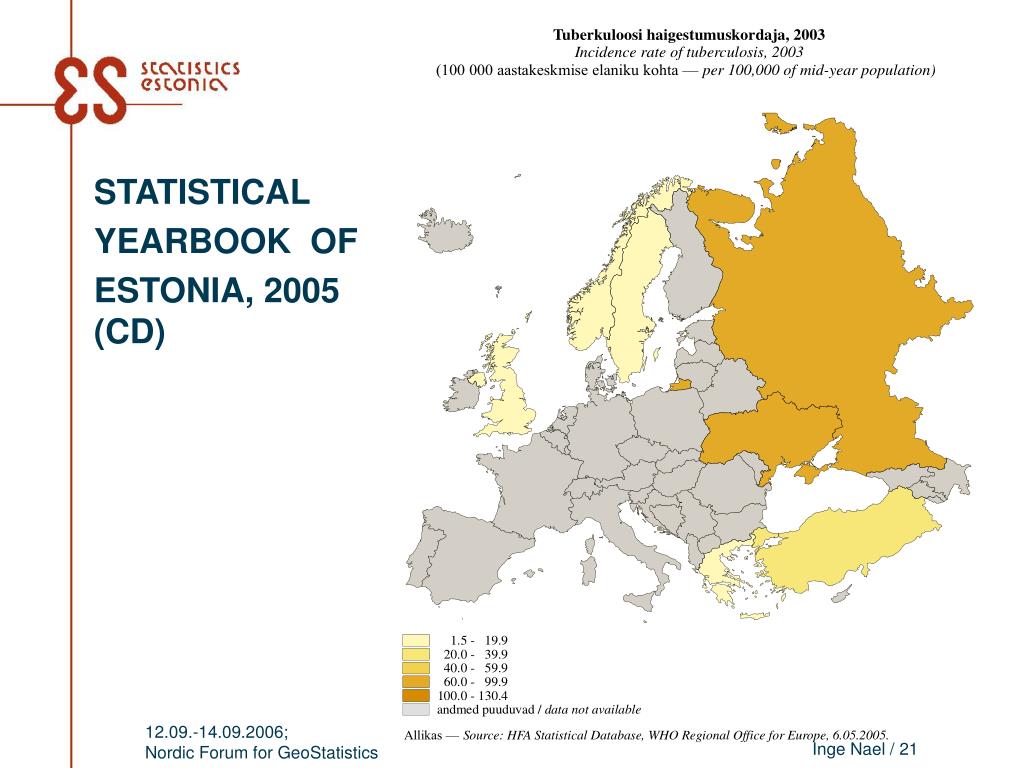 statistics estonia

Tuberkuloosi haigestumuskordaja, 2003
Incidence rate of tuberculosis, 2003
(100 000 aastakeskmise elaniku kohta — per 100,000 of mid-year population)

STATISTICAL YEARBOOK OF ESTONIA, 2005 (CD)

1.5 - 19.9
20.0 - 39.9
40.0 - 59.9
60.0 - 99.9
100.0 - 130.4
andmed puuduvad / data not available

Allikas — Source: HFA Statistical Database, WHO Regional Office for Europe, 6.05.2005.

12.09.-14.09.2006;
Nordic Forum for GeoStatistics

Inge Nael / 21